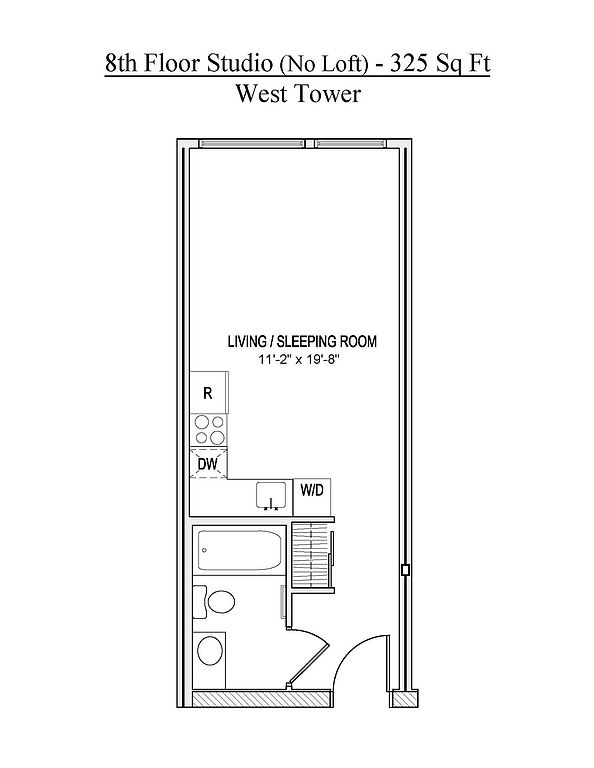 8th Floor Studio (No Loft) - 325 Sq Ft
West Tower

LIVING / SLEEPING ROOM
11'-2" x 19'-8"

R

DW

W/D